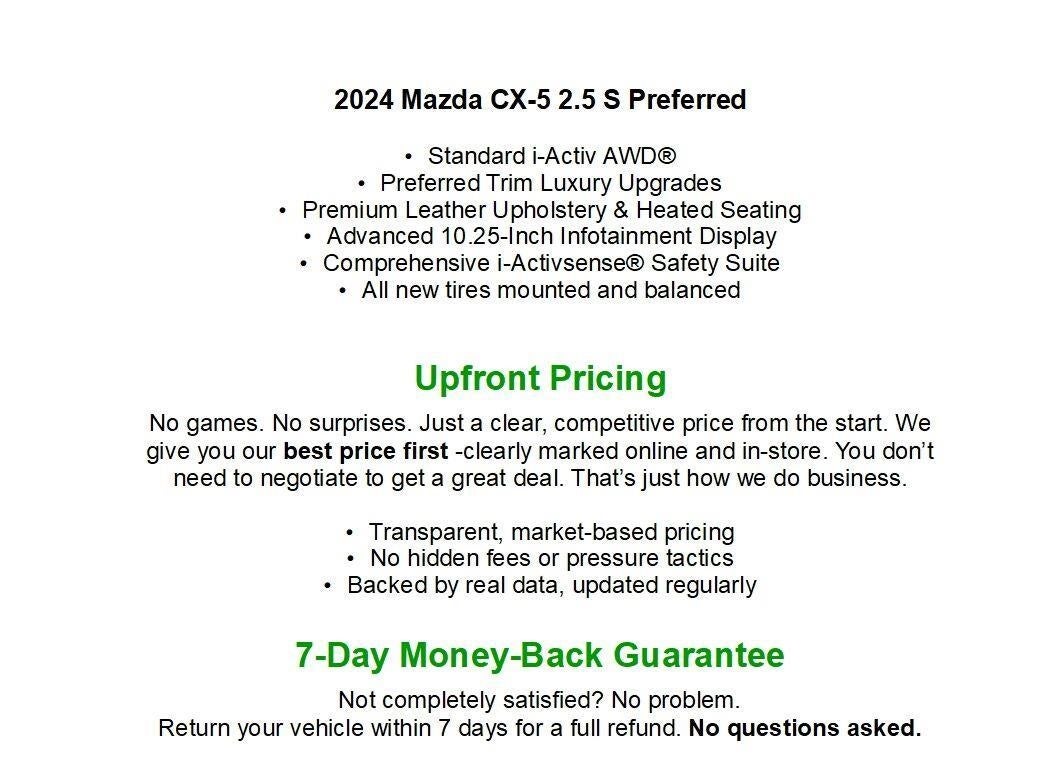 2024 Mazda CX-5 2.5 S Preferred

• Standard i-Activ AWD®
• Preferred Trim Luxury Upgrades
• Premium Leather Upholstery & Heated Seating
• Advanced 10.25-Inch Infotainment Display
• Comprehensive i-Activsense® Safety Suite
• All new tires mounted and balanced

Upfront Pricing

No games. No surprises. Just a clear, competitive price from the start. We give you our best price first -clearly marked online and in-store. You don't need to negotiate to get a great deal. That's just how we do business.

• Transparent, market-based pricing
• No hidden fees or pressure tactics
• Backed by real data, updated regularly

7-Day Money-Back Guarantee

Not completely satisfied? No problem.
Return your vehicle within 7 days for a full refund. No questions asked.